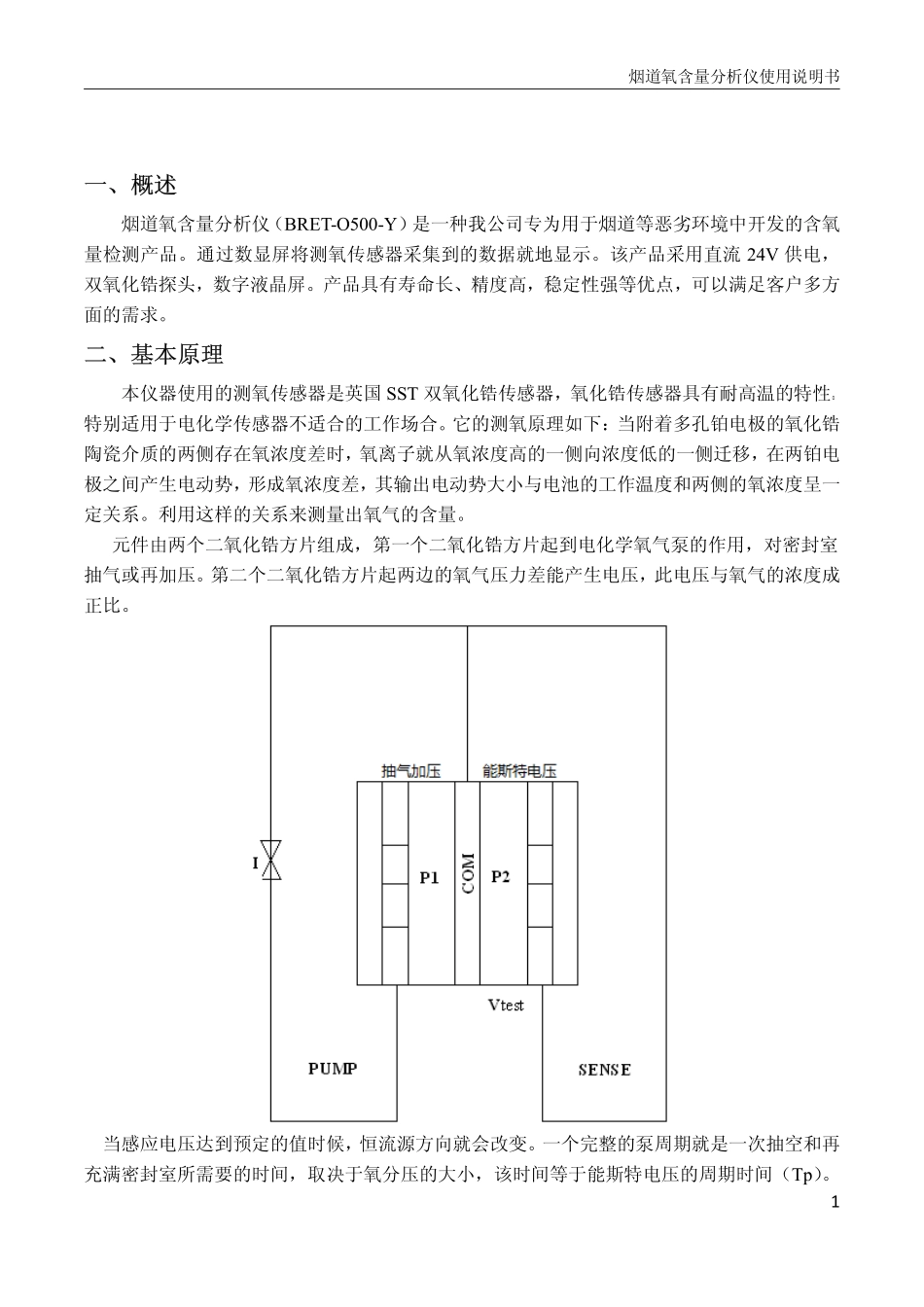 烟道氧含量分析仪使用说明书

一、概述

烟道氧含量分析仪（BRET-O500-Y）是一种我公司专为用于烟道等恶劣环境中开发的含氧量检测产品。通过数显屏将测氧传感器采集到的数据就地显示。该产品采用直流 24V 供电，双氧化锆探头，数字液晶屏。产品具有寿命长、精度高，稳定性强等优点，可以满足客户多方面的需求。

二、基本原理

本仪器使用的测氧传感器是英国 SST 双氧化锆传感器，氧化锆传感器具有耐高温的特性，特别适用于电化学传感器不适合的工作场合。它的测氧原理如下：当附着多孔铂电极的氧化锆陶瓷介质的两侧存在氧浓度差时，氧离子就从氧浓度高的一侧向浓度低的一侧迁移，在两铂电极之间产生电动势，形成氧浓度差，其输出电动势大小与电池的工作温度和两侧的氧浓度呈一定关系。利用这样的关系来测量出氧气的含量。

元件由两个二氧化锆方片组成，第一个二氧化锆方片起到电化学氧气泵的作用，对密封室抽气或再加压。第二个二氧化锆方片起两边的氧气压力差能产生电压，此电压与氧气的浓度成正比。

抽气加压
能斯特电压
I
P1
COM
P2
Vtest
PUMP
SENSE

当感应电压达到预定的值时候，恒流源方向就会改变。一个完整的泵周期就是一次抽空和再充满密封室所需要的时间，取决于氧分压的大小，该时间等于能斯特电压的周期时间（Tp）。

1